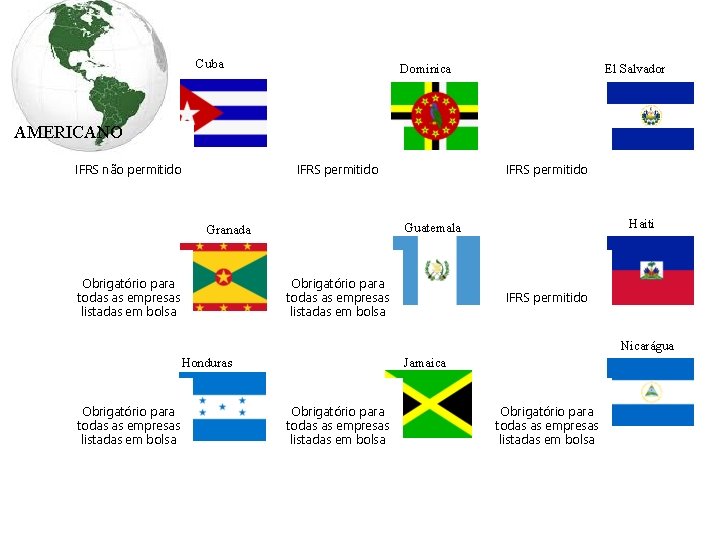 AMERICANO

Cuba

IFRS não permitido

Dominica

IFRS permitido

El Salvador

IFRS permitido

Granada

Obrigatório para todas as empresas listadas em bolsa

Guatemala

Obrigatório para todas as empresas listadas em bolsa

Haiti

IFRS permitido

Honduras

Obrigatório para todas as empresas listadas em bolsa

Jamaica

Obrigatório para todas as empresas listadas em bolsa

Nicarágua

Obrigatório para todas as empresas listadas em bolsa